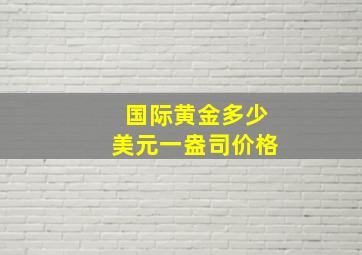 国际黄金多少
美元一盎司价格